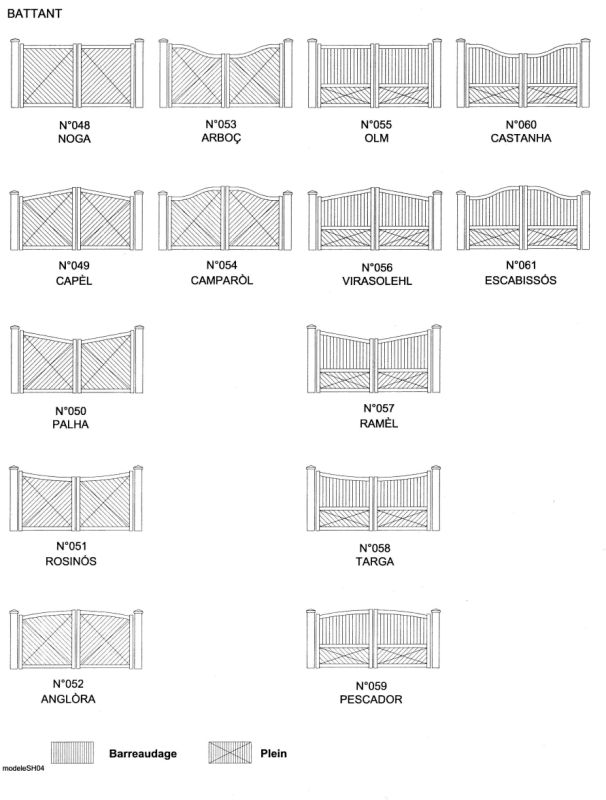 BATTANT

N°048
NOGA

N°053
ARBOÇ

N°055
OLM

N°060
CASTANHA

N°049
CAPÈL

N°054
CAMPARÒL

N°056
VIRASOLEHL

N°061
ESCABISSÓS

N°050
PALHA

N°057
RAMÈL

N°051
ROSINÓS

N°058
TARGA

N°052
ANGLÒRA

N°059
PESCADOR

Barreaudage

Plein

modeleSH04